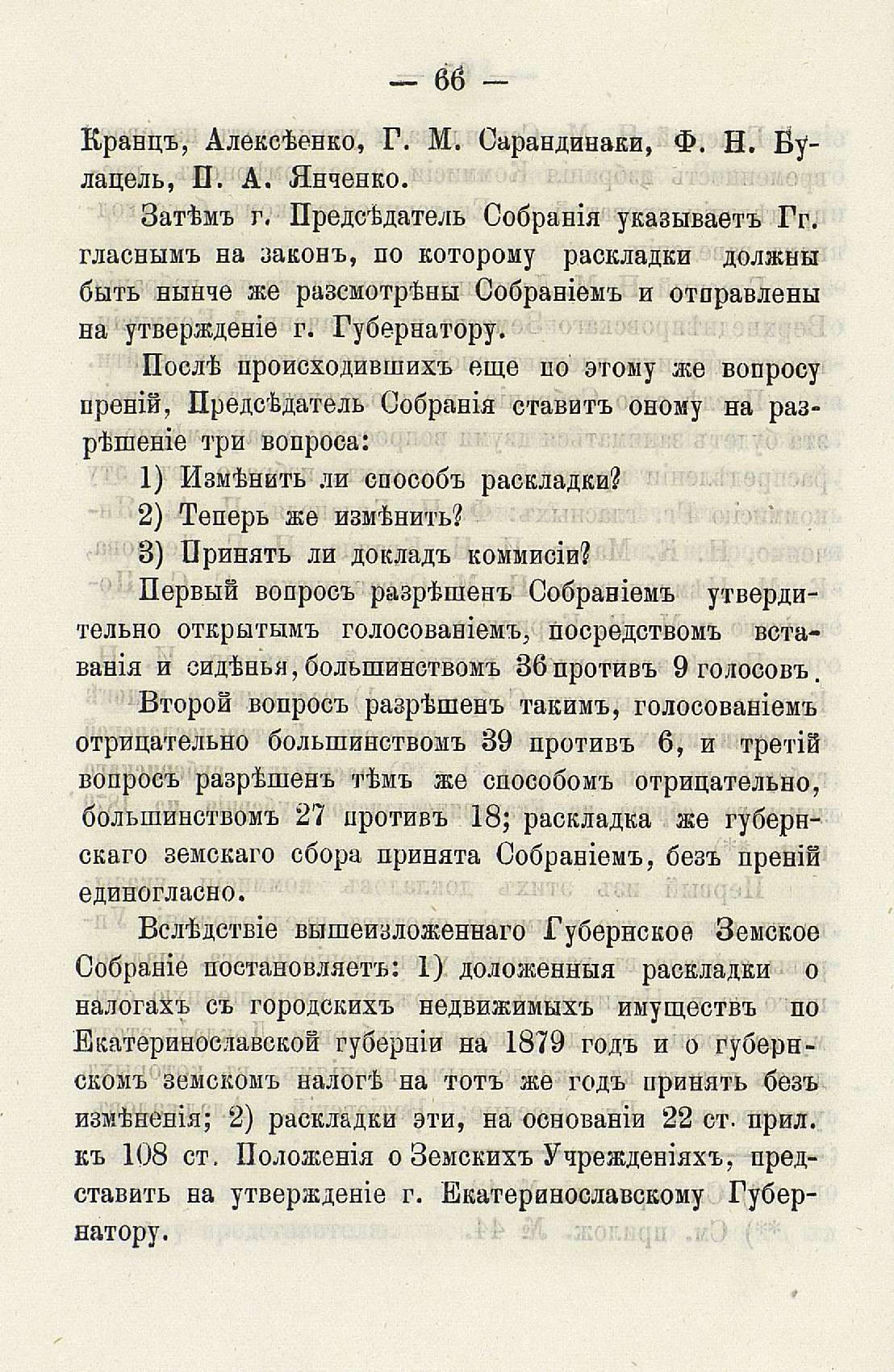 — 66 —

Кранцъ, Алексѣенко, Г. М. Сарандинаки, Ф. Н. Булацель, П. А. Янченко.

Затѣмъ г. Предсѣдатель Собранія указываетъ Гг. гласнымъ на законъ, по которому раскладки должны быть нынче же разсмотрѣны Собраніемъ и отправлены на утвержденіе г. Губернатору.

Послѣ происходившихъ еще по этому же вопросу преній, Предсѣдатель Собранія ставитъ оному на разрѣшеніе три вопроса:

1) Измѣнить ли способъ раскладки?

2) Теперь же измѣнить?

3) Принять ли докладъ коммисіи?

Первый вопросъ разрѣшенъ Собраніемъ утвердительно открытымъ голосованіемъ, посредствомъ вставанія и сидѣнья, большинствомъ 36 противъ 9 голосовъ.

Второй вопросъ разрѣшенъ такимъ, голосованіемъ отрицательно большинствомъ 39 противъ 6, и третій вопросъ разрѣшенъ тѣмъ же способомъ отрицательно, большинствомъ 27 противъ 18; раскладка же губернскаго земскаго сбора принята Собраніемъ, безъ преній единогласно.

Вслѣдствіе вышеизложеннаго Губернское Земское Собраніе постановляетъ: 1) доложенныя раскладки о налогахъ съ городскихъ недвижимыхъ имуществъ по Екатеринославской губерніи на 1879 годъ и о губернскомъ земскомъ налогѣ на тотъ же годъ принять безъ измѣненія; 2) раскладки эти, на основаніи 22 ст. прил. къ 108 ст. Положенія о Земскихъ Учрежденіяхъ, представить на утвержденіе г. Екатеринославскому Губернатору.